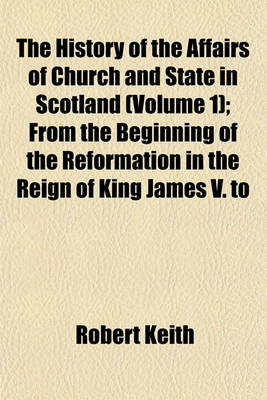 The History of the Affairs of Church and State in Scotland (Volume 1); From the Beginning of the Reformation in the Reign of King James V. to

Robert Keith